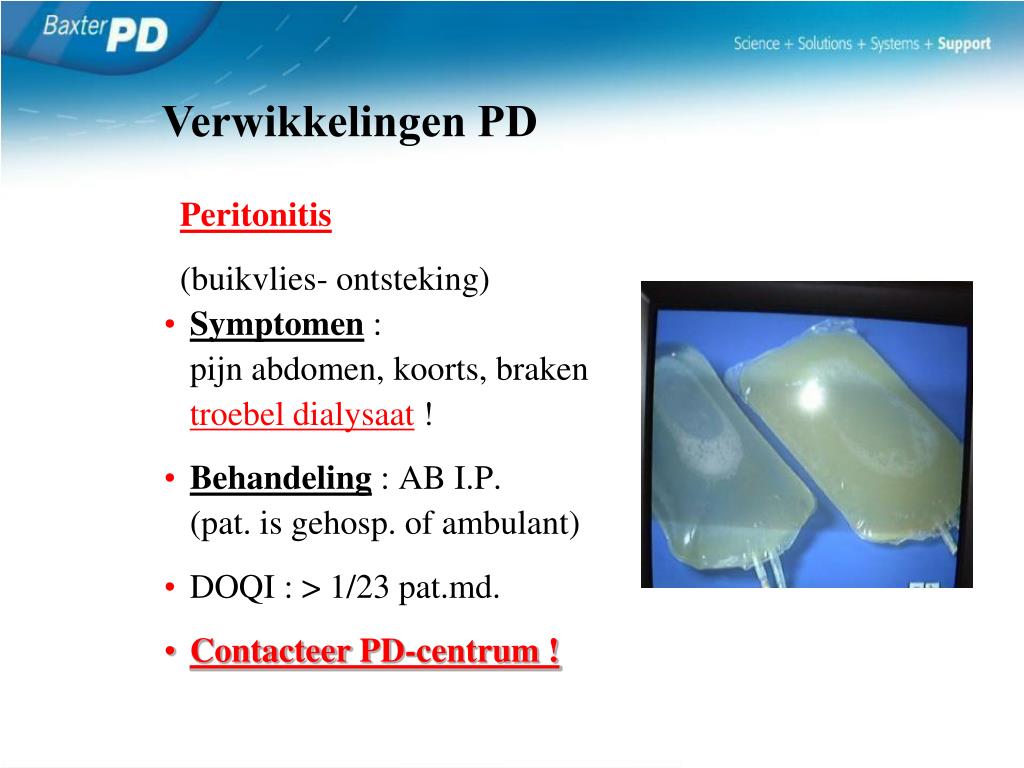 Baxter PD

Science + Solutions + Systems + Support

Verwikkelingen PD

Peritonitis

(buikvlies- ontsteking)

• Symptomen :
pijn abdomen, koorts, braken
troebel dialysaat !

• Behandeling : AB I.P.
(pat. is gehosp. of ambulant)

• DOQI : > 1/23 pat.md.

• Contacteer PD-centrum !